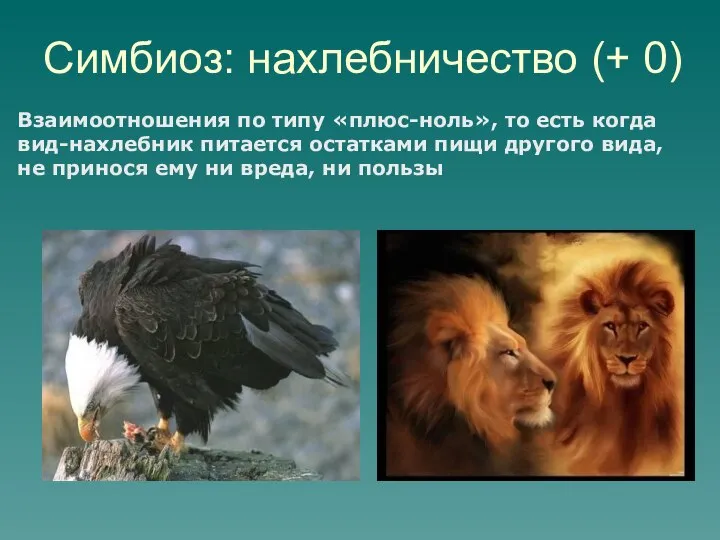 Симбиоз: нахлебничество (+ 0)

Взаимоотношения по типу «плюс-ноль», то есть когда вид-нахлебник питается остатками пищи другого вида, не принося ему ни вреда, ни пользы